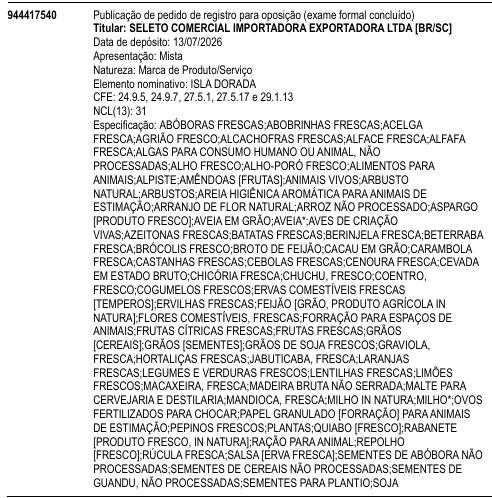 944417540

Publicação de pedido de registro para oposição (exame formal concluído)
Titular: SELETO COMERCIAL IMPORTADORA EXPORTADORA LTDA [BR/SC]
Data de depósito: 13/07/2026
Apresentação: Mista
Natureza: Marca de Produto/Serviço
Elemento nominativo: ISLA DORADA
CFE: 24.9.5, 24.9.7, 27.5.1, 27.5.17 e 29.1.13
NCL(13): 31
Especificação: ABÓBORAS FRESCAS;ABOBRINHAS FRESCAS;ACELGA FRESCA;AGRIÃO FRESCO;ALCACHOFRAS FRESCAS;ALFACE FRESCA;ALFAFA FRESCA;ALGAS PARA CONSUMO HUMANO OU ANIMAL, NÃO PROCESSADAS;ALHO FRESCO;ALHO-PORÓ FRESCO;ALIMENTOS PARA ANIMAIS;ALPISTE;AMÊNDOAS [FRUTAS];ANIMAIS VIVOS;ARBUSTO NATURAL;ARBUSTOS;AREIA HIGIÊNICA AROMÁTICA PARA ANIMAIS DE ESTIMAÇÃO;ARRANJO DE FLOR NATURAL;ARROZ NÃO PROCESSADO;ASPARGO [PRODUTO FRESCO];AVEIA EM GRÃO;AVEIA*;AVES DE CRIAÇÃO VIVAS;AZEITONAS FRESCAS;BATATAS FRESCAS;BERINJELA FRESCA;BETERRABA FRESCA;BRÓCOLIS FRESCO;BROTO DE FEIJÃO;CACAU EM GRÃO;CARAMBOLA FRESCA;CASTANHAS FRESCAS;CEBOLAS FRESCAS;CENOURA FRESCA;CEVADA EM ESTADO BRUTO;CHICÓRIA FRESCA;CHUCHU, FRESCO;COENTRO, FRESCO;COGUMELOS FRESCOS;ERVAS COMESTÍVEIS FRESCAS [TEMPEROS];ERVILHAS FRESCAS;FEIJÃO [GRÃO, PRODUTO AGRÍCOLA IN NATURA];FLORES COMESTÍVEIS, FRESCAS;FORRAÇÃO PARA ESPAÇOS DE ANIMAIS;FRUTAS CÍTRICAS FRESCAS;FRUTAS FRESCAS;GRÃOS [CEREAIS];GRÃOS [SEMENTES];GRÃOS DE SOJA FRESCOS;GRAVIOLA, FRESCA;HORTALIÇAS FRESCAS;JABUTICABA, FRESCA;LARANJAS FRESCAS;LEGUMES E VERDURAS FRESCOS;LENTILHAS FRESCAS;LIMÕES FRESCOS;MACAXEIRA, FRESCA;MADEIRA BRUTA NÃO SERRADA;MALTE PARA CERVEJARIA E DESTILARIA;MANDIOCA, FRESCA;MILHO IN NATURA;MILHO*;OVOS FERTILIZADOS PARA CHOCAR;PAPEL GRANULADO [FORRAÇÃO] PARA ANIMAIS DE ESTIMAÇÃO;PEPINOS FRESCOS;PLANTAS;QUIABO [FRESCO];RABANETE [PRODUTO FRESCO, IN NATURA];RAÇÃO PARA ANIMAL;REPOLHO [FRESCO];RÚCULA FRESCA;SALSA [ERVA FRESCA];SEMENTES DE ABÓBORA NÃO PROCESSADAS;SEMENTES DE CEREAIS NÃO PROCESSADAS;SEMENTES DE GUANDU, NÃO PROCESSADAS;SEMENTES PARA PLANTIO;SOJA